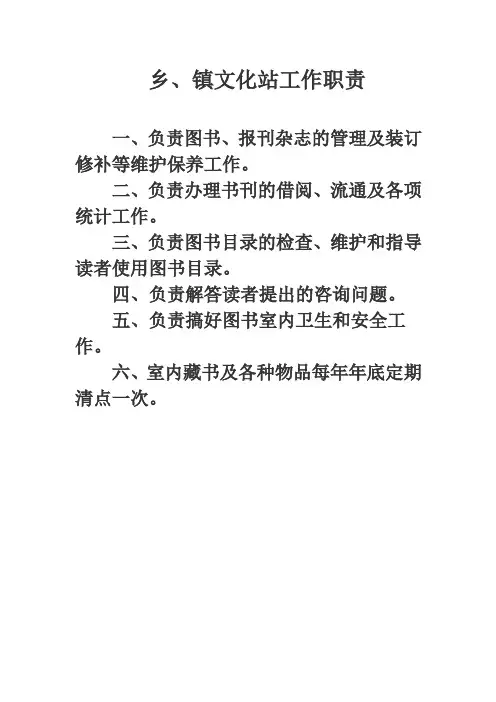 乡、镇文化站工作职责

一、负责图书、报刊杂志的管理及装订修补等维护保养工作。

二、负责办理书刊的借阅、流通及各项统计工作。

三、负责图书目录的检查、维护和指导读者使用图书目录。

四、负责解答读者提出的咨询问题。

五、负责搞好图书室内卫生和安全工作。

六、室内藏书及各种物品每年年底定期清点一次。